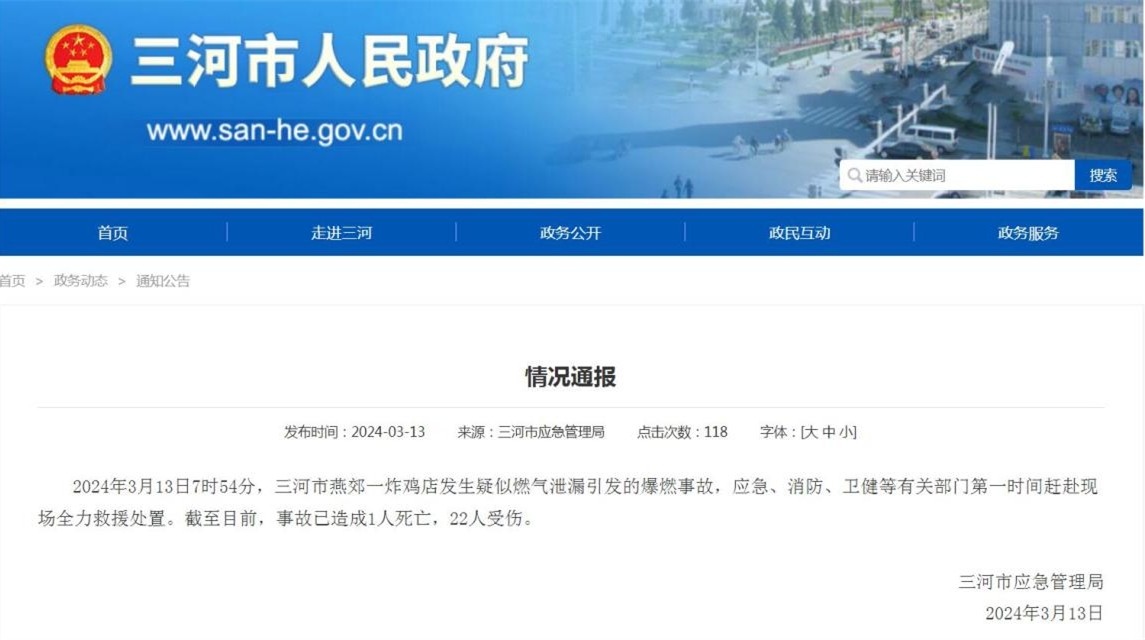 三河市人民政府

www.san-he.gov.cn

请输入关键词

搜索

首页　走进三河　政务公开　政民互动　政务服务

首页 > 政务动态 > 通知公告

情况通报

发布时间：2024-03-13　来源：三河市应急管理局　点击次数：118　字体：[大 中 小]

2024年3月13日7时54分，三河市燕郊一炸鸡店发生疑似燃气泄漏引发的爆燃事故，应急、消防、卫健等有关部门第一时间赶赴现场全力救援处置。截至目前，事故已造成1人死亡，22人受伤。

三河市应急管理局

2024年3月13日